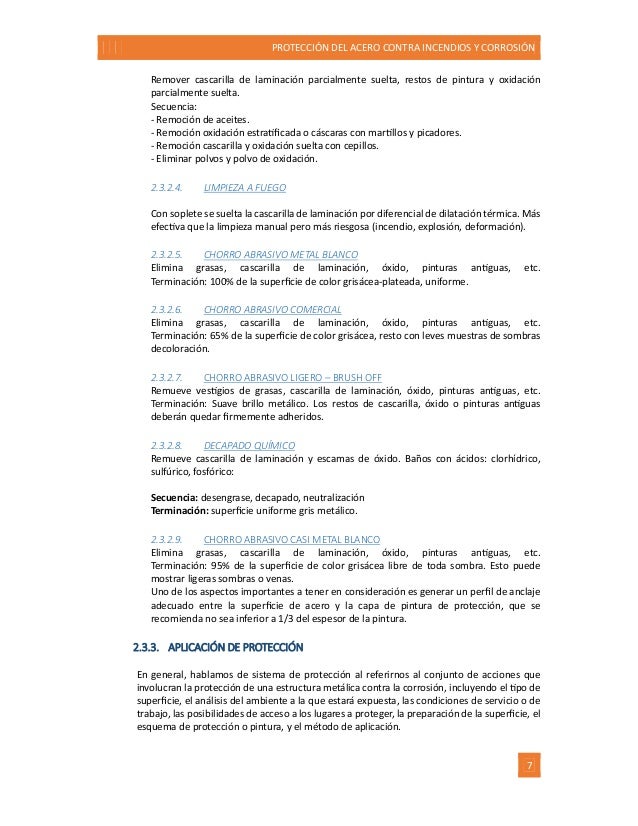 PROTECCIÓN DEL ACERO CONTRA INCENDIOS Y CORROSIÓN

Remover cascarilla de laminación parcialmente suelta, restos de pintura y oxidación parcialmente suelta.
Secuencia:
- Remoción de aceites.
- Remoción oxidación estratificada o cáscaras con martillos y picadores.
- Remoción cascarilla y oxidación suelta con cepillos.
- Eliminar polvos y polvo de oxidación.

2.3.2.4. LIMPIEZA A FUEGO

Con soplete se suelta la cascarilla de laminación por diferencial de dilatación térmica. Más efectiva que la limpieza manual pero más riesgosa (incendio, explosión, deformación).

2.3.2.5. CHORRO ABRASIVO METAL BLANCO
Elimina grasas, cascarilla de laminación, óxido, pinturas antiguas, etc. Terminación: 100% de la superficie de color grisácea-plateada, uniforme.

2.3.2.6. CHORRO ABRASIVO COMERCIAL
Elimina grasas, cascarilla de laminación, óxido, pinturas antiguas, etc. Terminación: 65% de la superficie de color grisácea, resto con leves muestras de sombras decoloración.

2.3.2.7. CHORRO ABRASIVO LIGERO – BRUSH OFF
Remueve vestigios de grasas, cascarilla de laminación, óxido, pinturas antiguas, etc. Terminación: Suave brillo metálico. Los restos de cascarilla, óxido o pinturas antiguas deberán quedar firmemente adheridos.

2.3.2.8. DECAPADO QUÍMICO
Remueve cascarilla de laminación y escamas de óxido. Baños con ácidos: clorhídrico, sulfúrico, fosfórico:

Secuencia: desengrase, decapado, neutralización
Terminación: superficie uniforme gris metálico.

2.3.2.9. CHORRO ABRASIVO CASI METAL BLANCO
Elimina grasas, cascarilla de laminación, óxido, pinturas antiguas, etc. Terminación: 95% de la superficie de color grisácea libre de toda sombra. Esto puede mostrar ligeras sombras o venas.
Uno de los aspectos importantes a tener en consideración es generar un perfil de anclaje adecuado entre la superficie de acero y la capa de pintura de protección, que se recomienda no sea inferior a 1/3 del espesor de la pintura.

2.3.3. APLICACIÓN DE PROTECCIÓN

En general, hablamos de sistema de protección al referirnos al conjunto de acciones que involucran la protección de una estructura metálica contra la corrosión, incluyendo el tipo de superficie, el análisis del ambiente a la que estará expuesta, las condiciones de servicio o de trabajo, las posibilidades de acceso a los lugares a proteger, la preparación de la superficie, el esquema de protección o pintura, y el método de aplicación.

7